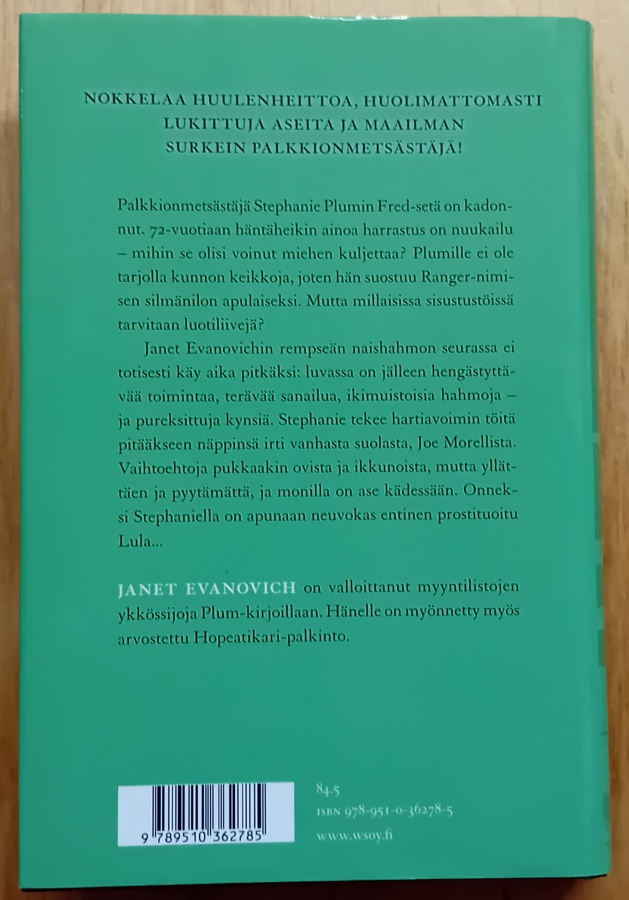 NOKKELAA HUULENHEITTOA, HUOLIMATTOMASTI LUKITTUJA ASEITA JA MAAILMAN SURKEIN PALKKIONMETSÄSTÄJÄ!

Palkkionmetsästäjä Stephanie Plumin Fred-setä on kadonnut. 72-vuotiaan häntäheikin ainoa harrastus on nuukailu – mihin se olisi voinut miehen kuljettaa? Plumille ei ole tarjolla kunnon keikkoja, joten hän suostuu Ranger-nimisen silmänilon apulaiseksi. Mutta millaisissa sisustustöissä tarvitaan luotiliivejä?

Janet Evanovichin rempseän naishahmon seurassa ei totisesti käy aika pitkäksi: luvassa on jälleen hengästyttävää toimintaa, terävää sanailua, ikimuistoisia hahmoja – ja pureksittuja kynsiä. Stephanie tekee hartiavoimin töitä pitääkseen näppinsä irti vanhasta suolasta, Joe Morellista. Vaihtoehtoja pukkaakin ovista ja ikkunoista, mutta yllättäen ja pyytämättä, ja monilla on ase kädessään. Onneksi Stephaniella on apunaan neuvokas entinen prostituoitu Lula...

JANET EVANOVICH on valloittanut myyntilistojen ykkössijoja Plum-kirjoillaan. Hänelle on myönnetty myös arvostettu Hopeatikari-palkinto.

9 789510 362785

84.5
ISBN 978-951-0-36278-5
www.wsoy.fi